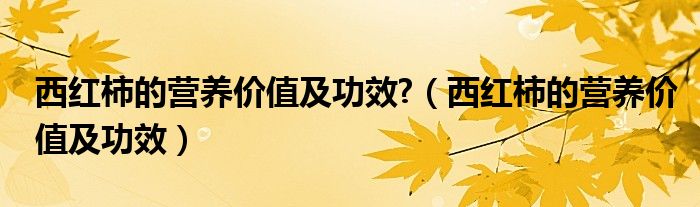 西红柿的营养价值及功效?（西红柿的营养价值及功效）